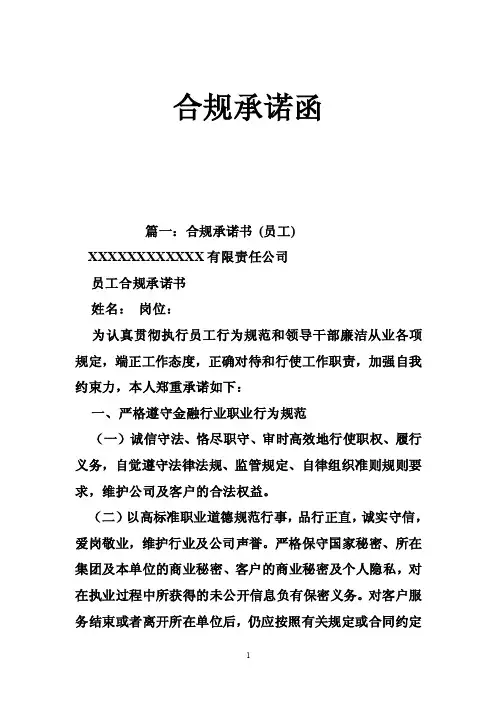 合规承诺函

篇一：合规承诺书（员工）

XXXXXXXXXXXX有限责任公司

员工合规承诺书

姓名： 岗位：

为认真贯彻执行员工行为规范和领导干部廉洁从业各项规定，端正工作态度，正确对待和行使工作职责，加强自我约束力，本人郑重承诺如下：

一、严格遵守金融行业职业行为规范

（一）诚信守法、恪尽职守、审时高效地行使职权、履行义务，自觉遵守法律法规、监管规定、自律组织准则规则要求，维护公司及客户的合法权益。

（二）以高标准职业道德规范行事，品行正直，诚实守信，爱岗敬业，维护行业及公司声誉。严格保守国家秘密、所在集团及本单位的商业秘密、客户的商业秘密及个人隐私，对在执业过程中所获得的未公开信息负有保密义务。对客户服务结束或者离开所在单位后，仍应按照有关规定或合同约定

1